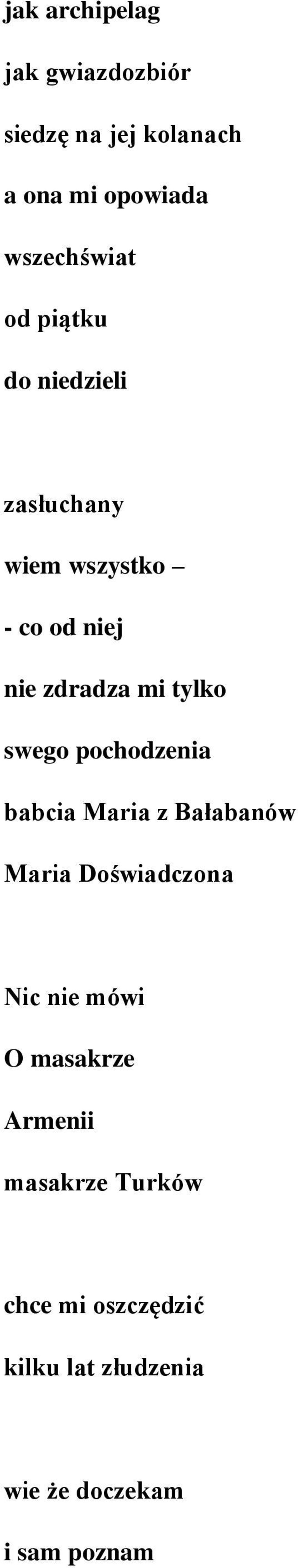 jak archipelag
jak gwiazdozbiór
siedzę na jej kolanach
a ona mi opowiada
wszechświat
od piątku
do niedzieli

zasłuchany
wiem wszystko –
- co od niej
nie zdradza mi tylko
swego pochodzenia
babcia Maria z Bałabanów
Maria Doświadczona

Nic nie mówi
O masakrze
Armenii
masakrze Turków

chce mi oszczędzić
kilku lat złudzenia

wie że doczekam
i sam poznam